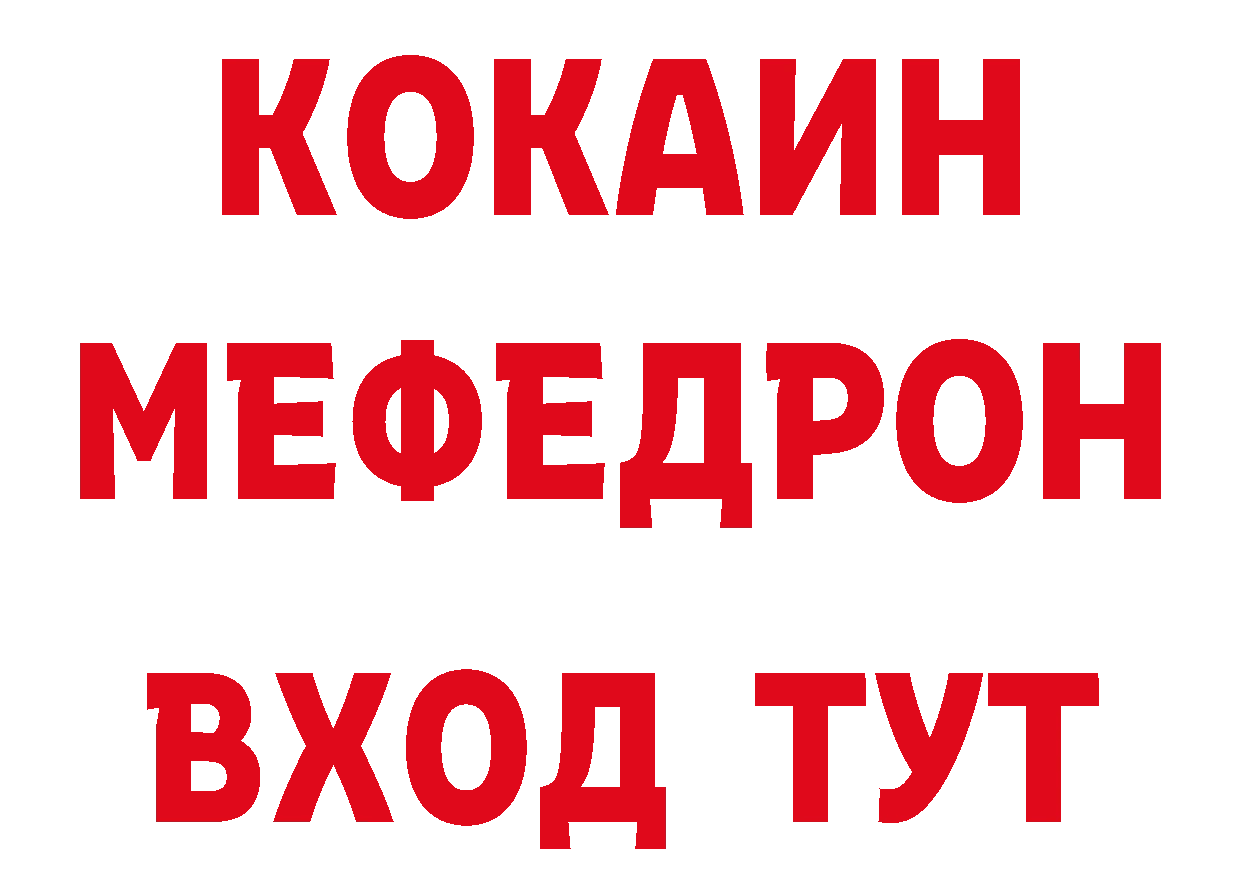 КОКАИН
МЕФЕДРОН
ВХОД ТУТ